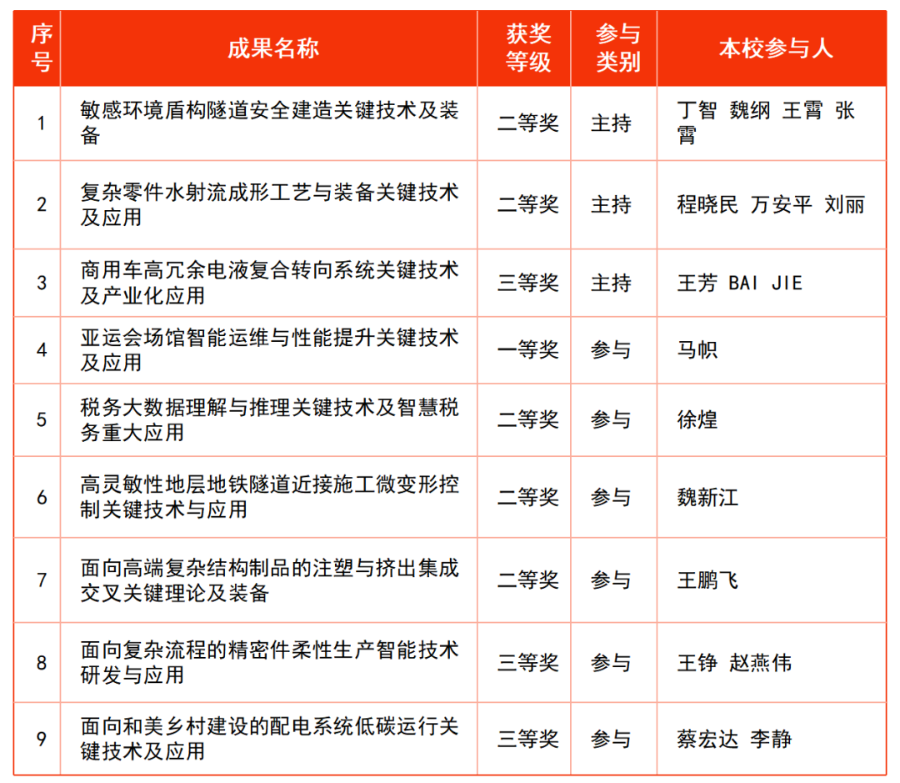 | 序号 | 成果名称 | 获奖等级 | 参与类别 | 本校参与人 |
|---|---|---|---|---|
| 1 | 敏感环境盾构隧道安全建造关键技术及装备 | 二等奖 | 主持 | 丁智 魏纲 王霄 张霄 |
| 2 | 复杂零件水射流成形工艺与装备关键技术及应用 | 二等奖 | 主持 | 程晓民 万安平 刘丽 |
| 3 | 商用车高冗余电液复合转向系统关键技术及产业化应用 | 三等奖 | 主持 | 王芳 BAI JIE |
| 4 | 亚运会场馆智能运维与性能提升关键技术及应用 | 一等奖 | 参与 | 马帜 |
| 5 | 税务大数据理解与推理关键技术及智慧税务重大应用 | 二等奖 | 参与 | 徐煌 |
| 6 | 高灵敏性地层地铁隧道近接施工微变形控制关键技术与应用 | 二等奖 | 参与 | 魏新江 |
| 7 | 面向高端复杂结构制品的注塑与挤出集成交叉关键理论及装备 | 二等奖 | 参与 | 王鹏飞 |
| 8 | 面向复杂流程的精密件柔性生产智能技术研发与应用 | 三等奖 | 参与 | 王铮 赵燕伟 |
| 9 | 面向和美乡村建设的配电系统低碳运行关键技术及应用 | 三等奖 | 参与 | 蔡宏达 李静 |